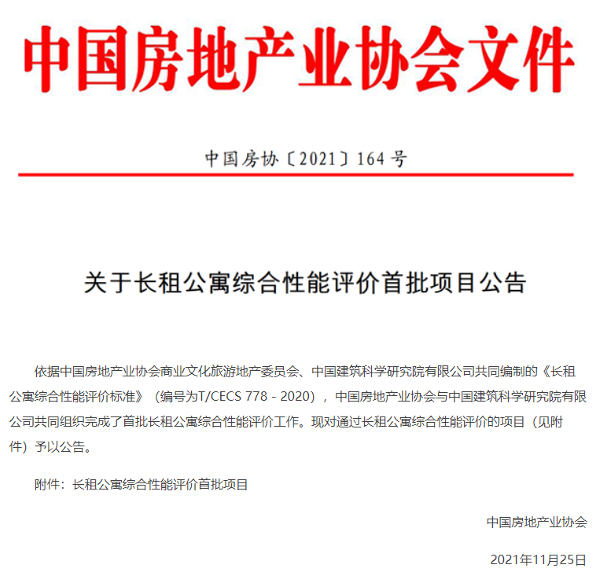 中国房地产业协会文件

中国房协〔2021〕164号

关于长租公寓综合性能评价首批项目公告

依据中国房地产业协会商业文化旅游地产委员会、中国建筑科学研究院有限公司共同编制的《长租公寓综合性能评价标准》（编号为T/CECS 778 - 2020），中国房地产业协会与中国建筑科学研究院有限公司共同组织完成了首批长租公寓综合性能评价工作。现对通过长租公寓综合性能评价的项目（见附件）予以公告。

附件：长租公寓综合性能评价首批项目

中国房地产业协会

2021年11月25日